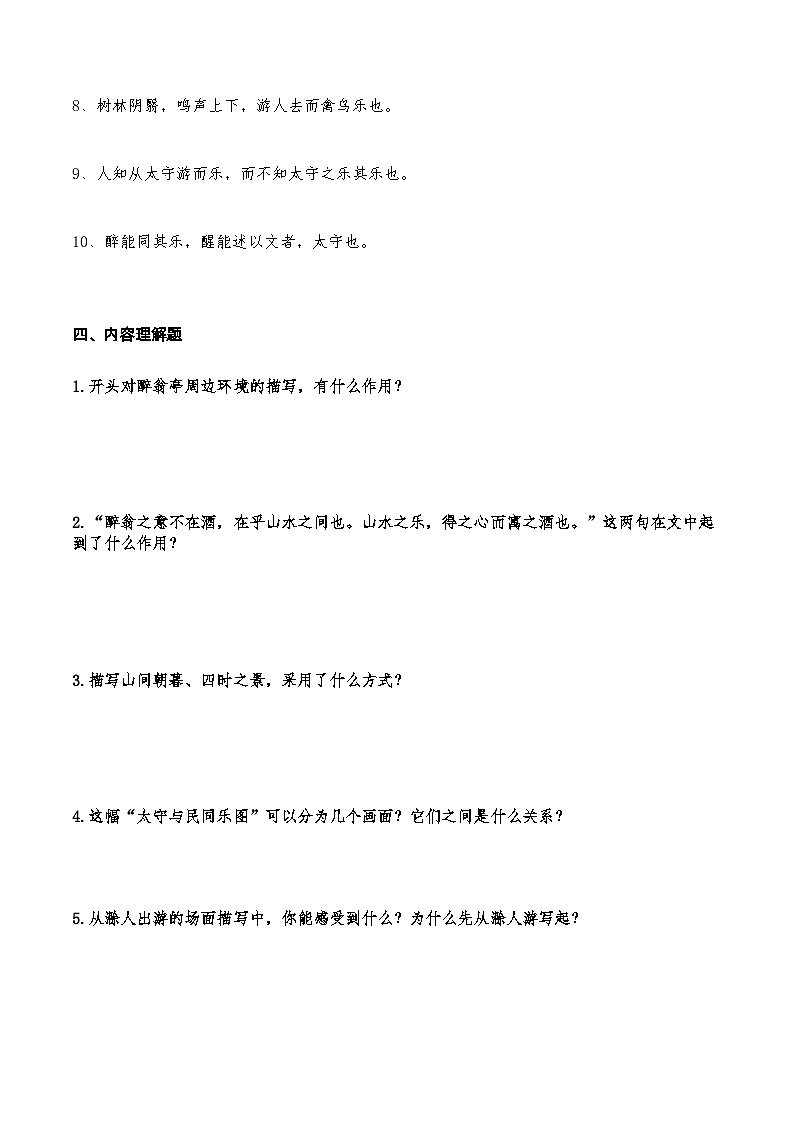 8、树林阴翳，鸣声上下，游人去而禽鸟乐也。

9、人知从太守游而乐，而不知太守之乐其乐也。

10、醉能同其乐，醒能述以文者，太守也。

四、内容理解题

1.开头对醉翁亭周边环境的描写，有什么作用？

2.“醉翁之意不在酒，在乎山水之间也。山水之乐，得之心而寓之酒也。”这两句在文中起到了什么作用？

3.描写山间朝暮、四时之景，采用了什么方式？

4.这幅“太守与民同乐图”可以分为几个画面？它们之间是什么关系？

5.从滁人出游的场面描写中，你能感受到什么？为什么先从滁人游写起？